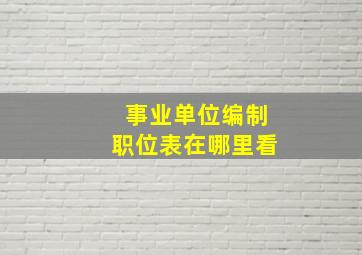 事业单位编制
职位表在哪里看